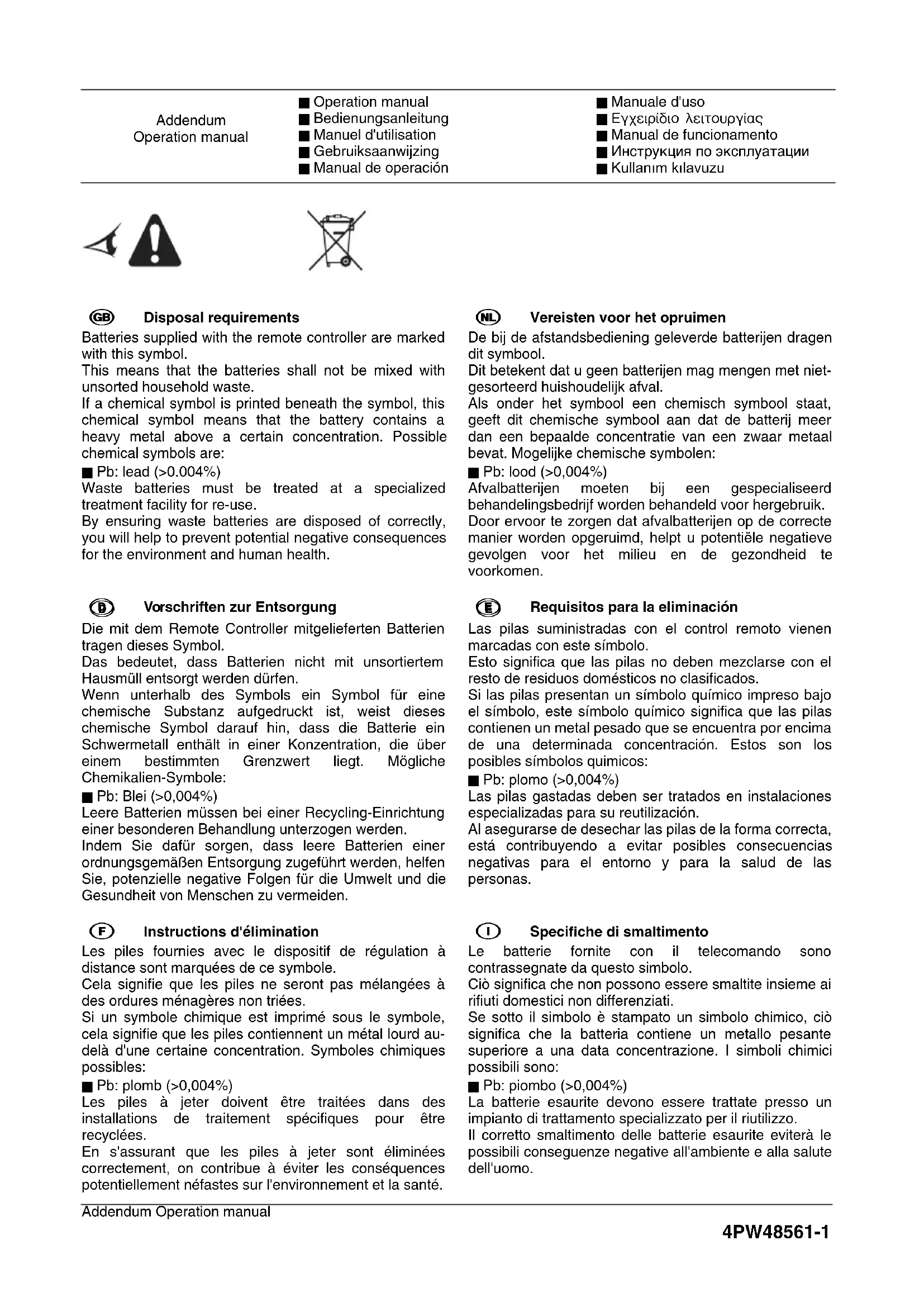 Addendum
Operation manual

■ Operation manual
■ Bedienungsanleitung
■ Manuel d'utilisation
■ Gebruiksaanwijzing
■ Manual de operación

■ Manuale d'uso
■ Εγχειρίδιο λειτουργίας
■ Manual de funcionamento
■ Инструкция по эксплуатации
■ Kullanım kılavuzu

GB Disposal requirements

Batteries supplied with the remote controller are marked with this symbol.
This means that the batteries shall not be mixed with unsorted household waste.
If a chemical symbol is printed beneath the symbol, this chemical symbol means that the battery contains a heavy metal above a certain concentration. Possible chemical symbols are:
■ Pb: lead (>0.004%)
Waste batteries must be treated at a specialized treatment facility for re-use.
By ensuring waste batteries are disposed of correctly, you will help to prevent potential negative consequences for the environment and human health.

D Vorschriften zur Entsorgung

Die mit dem Remote Controller mitgelieferten Batterien tragen dieses Symbol.
Das bedeutet, dass Batterien nicht mit unsortiertem Hausmüll entsorgt werden dürfen.
Wenn unterhalb des Symbols ein Symbol für eine chemische Substanz aufgedruckt ist, weist dieses chemische Symbol darauf hin, dass die Batterie ein Schwermetall enthält in einer Konzentration, die über einem bestimmten Grenzwert liegt. Mögliche Chemikalien-Symbole:
■ Pb: Blei (>0,004%)
Leere Batterien müssen bei einer Recycling-Einrichtung einer besonderen Behandlung unterzogen werden.
Indem Sie dafür sorgen, dass leere Batterien einer ordnungsgemäßen Entsorgung zugeführt werden, helfen Sie, potenzielle negative Folgen für die Umwelt und die Gesundheit von Menschen zu vermeiden.

F Instructions d'élimination

Les piles fournies avec le dispositif de régulation à distance sont marquées de ce symbole.
Cela signifie que les piles ne seront pas mélangées à des ordures ménagères non triées.
Si un symbole chimique est imprimé sous le symbole, cela signifie que les piles contiennent un métal lourd au-delà d'une certaine concentration. Symboles chimiques possibles:
■ Pb: plomb (>0,004%)
Les piles à jeter doivent être traitées dans des installations de traitement spécifiques pour être recyclées.
En s'assurant que les piles à jeter sont éliminées correctement, on contribue à éviter les conséquences potentiellement néfastes sur l'environnement et la santé.

NL Vereisten voor het opruimen

De bij de afstandsbediening geleverde batterijen dragen dit symbool.
Dit betekent dat u geen batterijen mag mengen met niet-gesorteerd huishoudelijk afval.
Als onder het symbool een chemisch symbool staat, geeft dit chemische symbool aan dat de batterij meer dan een bepaalde concentratie van een zwaar metaal bevat. Mogelijke chemische symbolen:
■ Pb: lood (>0,004%)
Afvalbatterijen moeten bij een gespecialiseerd behandelingsbedrijf worden behandeld voor hergebruik.
Door ervoor te zorgen dat afvalbatterijen op de correcte manier worden opgeruimd, helpt u potentiële negatieve gevolgen voor het milieu en de gezondheid te voorkomen.

E Requisitos para la eliminación

Las pilas suministradas con el control remoto vienen marcadas con este símbolo.
Esto significa que las pilas no deben mezclarse con el resto de residuos domésticos no clasificados.
Si las pilas presentan un símbolo químico impreso bajo el símbolo, este símbolo químico significa que las pilas contienen un metal pesado que se encuentra por encima de una determinada concentración. Estos son los posibles símbolos quimicos:
■ Pb: plomo (>0,004%)
Las pilas gastadas deben ser tratados en instalaciones especializadas para su reutilización.
Al asegurarse de desechar las pilas de la forma correcta, está contribuyendo a evitar posibles consecuencias negativas para el entorno y para la salud de las personas.

I Specifiche di smaltimento

Le batterie fornite con il telecomando sono contrassegnate da questo simbolo.
Ciò significa che non possono essere smaltite insieme ai rifiuti domestici non differenziati.
Se sotto il simbolo è stampato un simbolo chimico, ciò significa che la batteria contiene un metallo pesante superiore a una data concentrazione. I simboli chimici possibili sono:
■ Pb: piombo (>0,004%)
La batterie esaurite devono essere trattate presso un impianto di trattamento specializzato per il riutilizzo.
Il corretto smaltimento delle batterie esaurite eviterà le possibili conseguenze negative all'ambiente e alla salute dell'uomo.

Addendum Operation manual

4PW48561-1